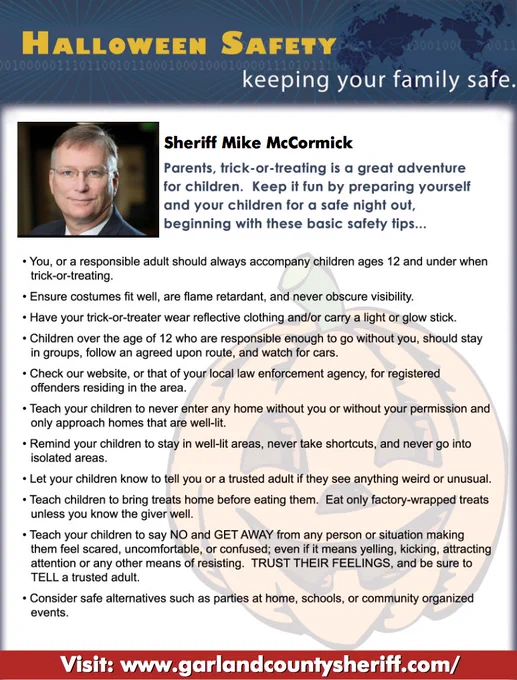 HALLOWEEN SAFETY
keeping your family safe.

Sheriff Mike McCormick
Parents, trick-or-treating is a great adventure for children. Keep it fun by preparing yourself and your children for a safe night out, beginning with these basic safety tips...

• You, or a responsible adult should always accompany children ages 12 and under when trick-or-treating.
• Ensure costumes fit well, are flame retardant, and never obscure visibility.
• Have your trick-or-treater wear reflective clothing and/or carry a light or glow stick.
• Children over the age of 12 who are responsible enough to go without you, should stay in groups, follow an agreed upon route, and watch for cars.
• Check our website, or that of your local law enforcement agency, for registered offenders residing in the area.
• Teach your children to never enter any home without you or without your permission and only approach homes that are well-lit.
• Remind your children to stay in well-lit areas, never take shortcuts, and never go into isolated areas.
• Let your children know to tell you or a trusted adult if they see anything weird or unusual.
• Teach children to bring treats home before eating them. Eat only factory-wrapped treats unless you know the giver well.
• Teach your children to say NO and GET AWAY from any person or situation making them feel scared, uncomfortable, or confused; even if it means yelling, kicking, attracting attention or any other means of resisting. TRUST THEIR FEELINGS, and be sure to TELL a trusted adult.
• Consider safe alternatives such as parties at home, schools, or community organized events.

Visit: www.garlandcountysheriff.com/